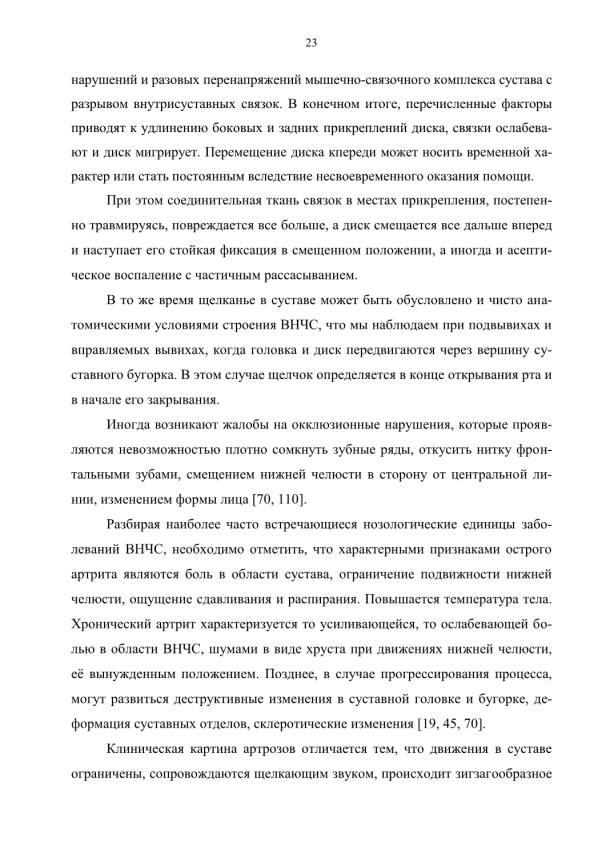 23

нарушений и разовых перенапряжений мышечно-связочного комплекса сустава с разрывом внутрисуставных связок. В конечном итоге, перечисленные факторы приводят к удлинению боковых и задних прикреплений диска, связки ослабевают и диск мигрирует. Перемещение диска кпереди может носить временной характер или стать постоянным вследствие несвоевременного оказания помощи.

При этом соединительная ткань связок в местах прикрепления, постепенно травмируясь, повреждается все больше, а диск смещается все дальше вперед и наступает его стойкая фиксация в смещенном положении, а иногда и асептическое воспаление с частичным рассасыванием.

В то же время щелканье в суставе может быть обусловлено и чисто анатомическими условиями строения ВНЧС, что мы наблюдаем при подвывихах и вправляемых вывихах, когда головка и диск передвигаются через вершину суставного бугорка. В этом случае щелчок определяется в конце открывания рта и в начале его закрывания.

Иногда возникают жалобы на окклюзионные нарушения, которые проявляются невозможностью плотно сомкнуть зубные ряды, откусить нитку фронтальными зубами, смещением нижней челюсти в сторону от центральной линии, изменением формы лица [70, 110].

Разбирая наиболее часто встречающиеся нозологические единицы заболеваний ВНЧС, необходимо отметить, что характерными признаками острого артрита являются боль в области сустава, ограничение подвижности нижней челюсти, ощущение сдавливания и распирания. Повышается температура тела. Хронический артрит характеризуется то усиливающейся, то ослабевающей болью в области ВНЧС, шумами в виде хруста при движениях нижней челюсти, её вынужденным положением. Позднее, в случае прогрессирования процесса, могут развиться деструктивные изменения в суставной головке и бугорке, деформация суставных отделов, склеротические изменения [19, 45, 70].

Клиническая картина артрозов отличается тем, что движения в суставе ограничены, сопровождаются щелкающим звуком, происходит зигзагообразное